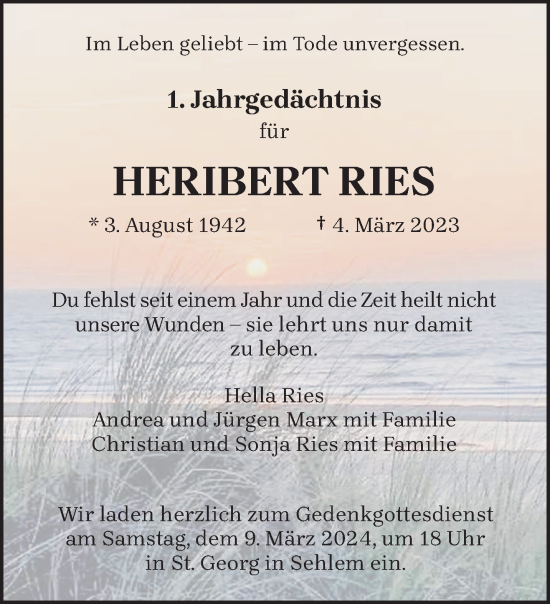 Im Leben geliebt – im Tode unvergessen.

1. Jahrgedächtnis
für

HERIBERT RIES

* 3. August 1942 † 4. März 2023

Du fehlst seit einem Jahr und die Zeit heilt nicht unsere Wunden – sie lehrt uns nur damit zu leben.

Hella Ries
Andrea und Jürgen Marx mit Familie
Christian und Sonja Ries mit Familie

Wir laden herzlich zum Gedenkgottesdienst am Samstag, dem 9. März 2024, um 18 Uhr in St. Georg in Sehlem ein.